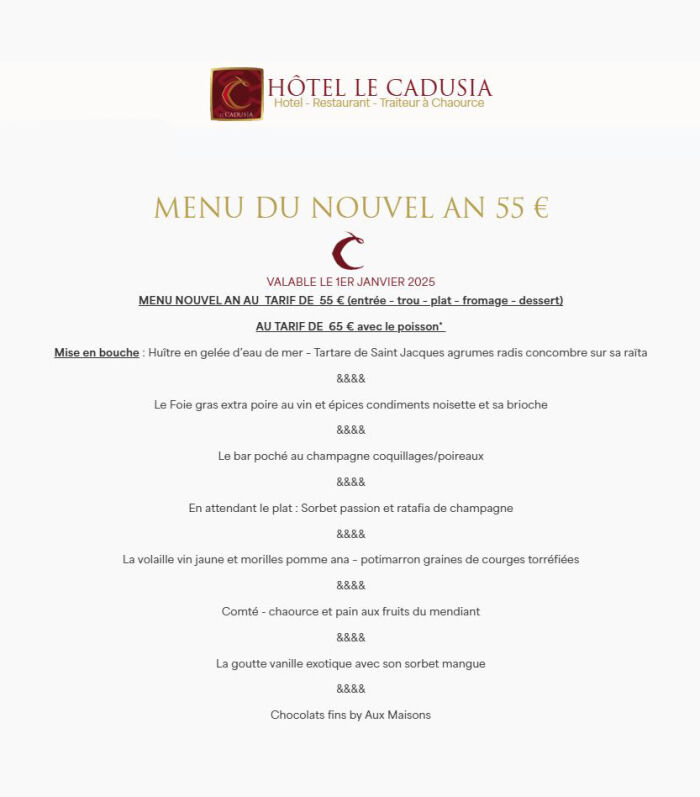 LE CADUSIA

HÔTEL LE CADUSIA
Hotel - Restaurant - Traiteur à Chaource

MENU DU NOUVEL AN 55 €

VALABLE LE 1ER JANVIER 2025

MENU NOUVEL AN AU TARIF DE 55 € (entrée - trou - plat - fromage - dessert)

AU TARIF DE 65 € avec le poisson*

Mise en bouche : Huître en gelée d'eau de mer - Tartare de Saint Jacques agrumes radis concombre sur sa raïta

&&&&

Le Foie gras extra poire au vin et épices condiments noisette et sa brioche

&&&&

Le bar poché au champagne coquillages/poireaux

&&&&

En attendant le plat : Sorbet passion et ratafia de champagne

&&&&

La volaille vin jaune et morilles pomme ana - potimarron graines de courges torréfiées

&&&&

Comté - chaource et pain aux fruits du mendiant

&&&&

La goutte vanille exotique avec son sorbet mangue

&&&&

Chocolats fins by Aux Maisons